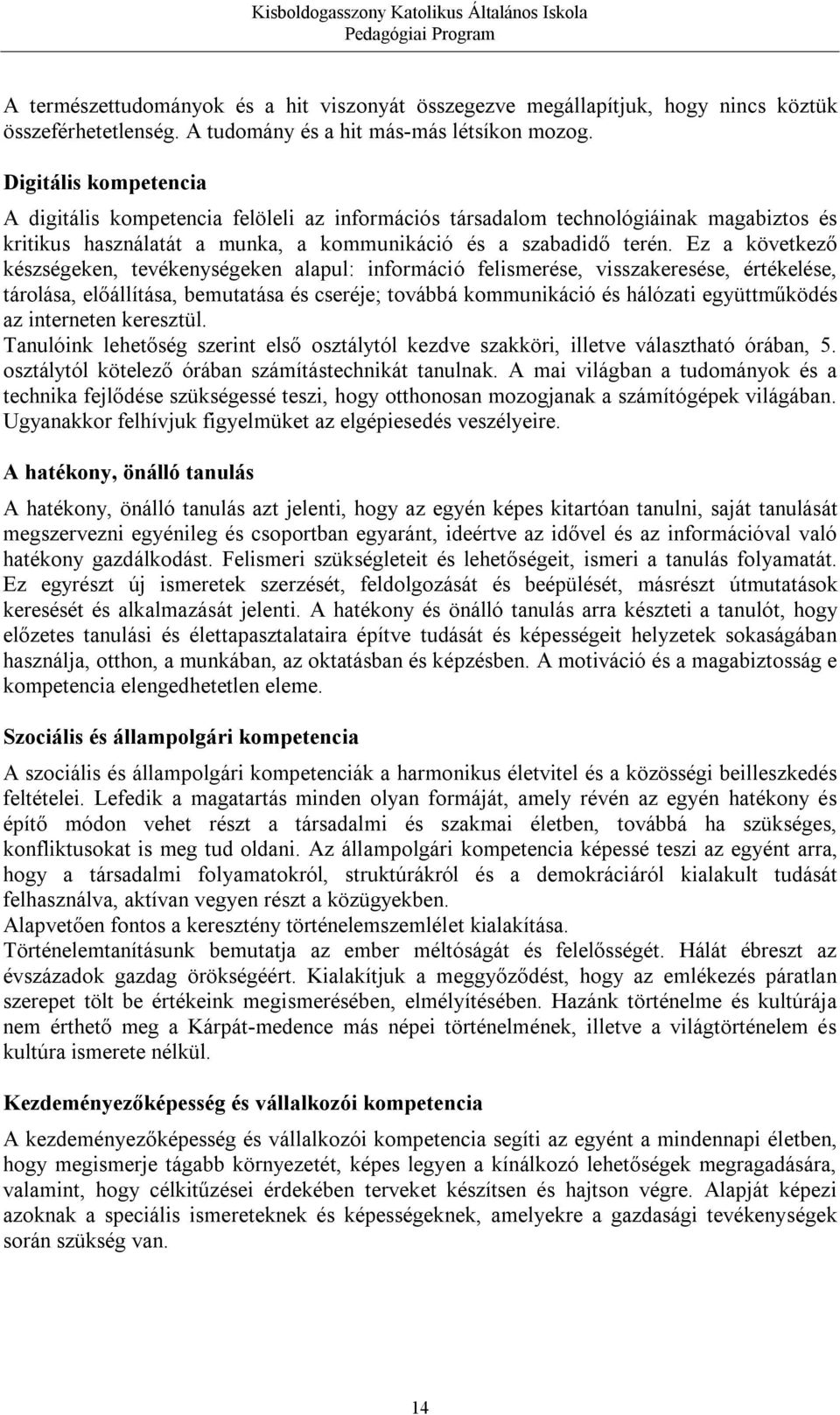 Kisboldogasszony Katolikus Általános Iskola
Pedagógiai Program

A természettudományok és a hit viszonyát összegezve megállapítjuk, hogy nincs köztük összeférhetetlenség. A tudomány és a hit más-más létsíkon mozog.

Digitális kompetencia

A digitális kompetencia felöleli az információs társadalom technológiáinak magabiztos és kritikus használatát a munka, a kommunikáció és a szabadidő terén. Ez a következő készségeken, tevékenységeken alapul: információ felismerése, visszakeresése, értékelése, tárolása, előállítása, bemutatása és cseréje; továbbá kommunikáció és hálózati együttműködés az interneten keresztül.
Tanulóink lehetőség szerint első osztálytól kezdve szakköri, illetve választható órában, 5. osztálytól kötelező órában számítástechnikát tanulnak. A mai világban a tudományok és a technika fejlődése szükségessé teszi, hogy otthonosan mozogjanak a számítógépek világában. Ugyanakkor felhívjuk figyelmüket az elgépiesedés veszélyeire.

A hatékony, önálló tanulás

A hatékony, önálló tanulás azt jelenti, hogy az egyén képes kitartóan tanulni, saját tanulását megszervezni egyénileg és csoportban egyaránt, ideértve az idővel és az információval való hatékony gazdálkodást. Felismeri szükségleteit és lehetőségeit, ismeri a tanulás folyamatát. Ez egyrészt új ismeretek szerzését, feldolgozását és beépülését, másrészt útmutatások keresését és alkalmazását jelenti. A hatékony és önálló tanulás arra készteti a tanulót, hogy előzetes tanulási és élettapasztalataira építve tudását és képességeit helyzetek sokaságában használja, otthon, a munkában, az oktatásban és képzésben. A motiváció és a magabiztosság e kompetencia elengedhetetlen eleme.

Szociális és állampolgári kompetencia

A szociális és állampolgári kompetenciák a harmonikus életvitel és a közösségi beilleszkedés feltételei. Lefedik a magatartás minden olyan formáját, amely révén az egyén hatékony és építő módon vehet részt a társadalmi és szakmai életben, továbbá ha szükséges, konfliktusokat is meg tud oldani. Az állampolgári kompetencia képessé teszi az egyént arra, hogy a társadalmi folyamatokról, struktúrákról és a demokráciáról kialakult tudását felhasználva, aktívan vegyen részt a közügyekben.
Alapvetően fontos a keresztény történelemszemlélet kialakítása.
Történelemtanításunk bemutatja az ember méltóságát és felelősségét. Hálát ébreszt az évszázadok gazdag örökségéért. Kialakítjuk a meggyőződést, hogy az emlékezés páratlan szerepet tölt be értékeink megismerésében, elmélyítésében. Hazánk történelme és kultúrája nem érthető meg a Kárpát-medence más népei történelmének, illetve a világtörténelem és kultúra ismerete nélkül.

Kezdeményezőképesség és vállalkozói kompetencia

A kezdeményezőképesség és vállalkozói kompetencia segíti az egyént a mindennapi életben, hogy megismerje tágabb környezetét, képes legyen a kínálkozó lehetőségek megragadására, valamint, hogy célkitűzései érdekében terveket készítsen és hajtson végre. Alapját képezi azoknak a speciális ismereteknek és képességeknek, amelyekre a gazdasági tevékenységek során szükség van.

14